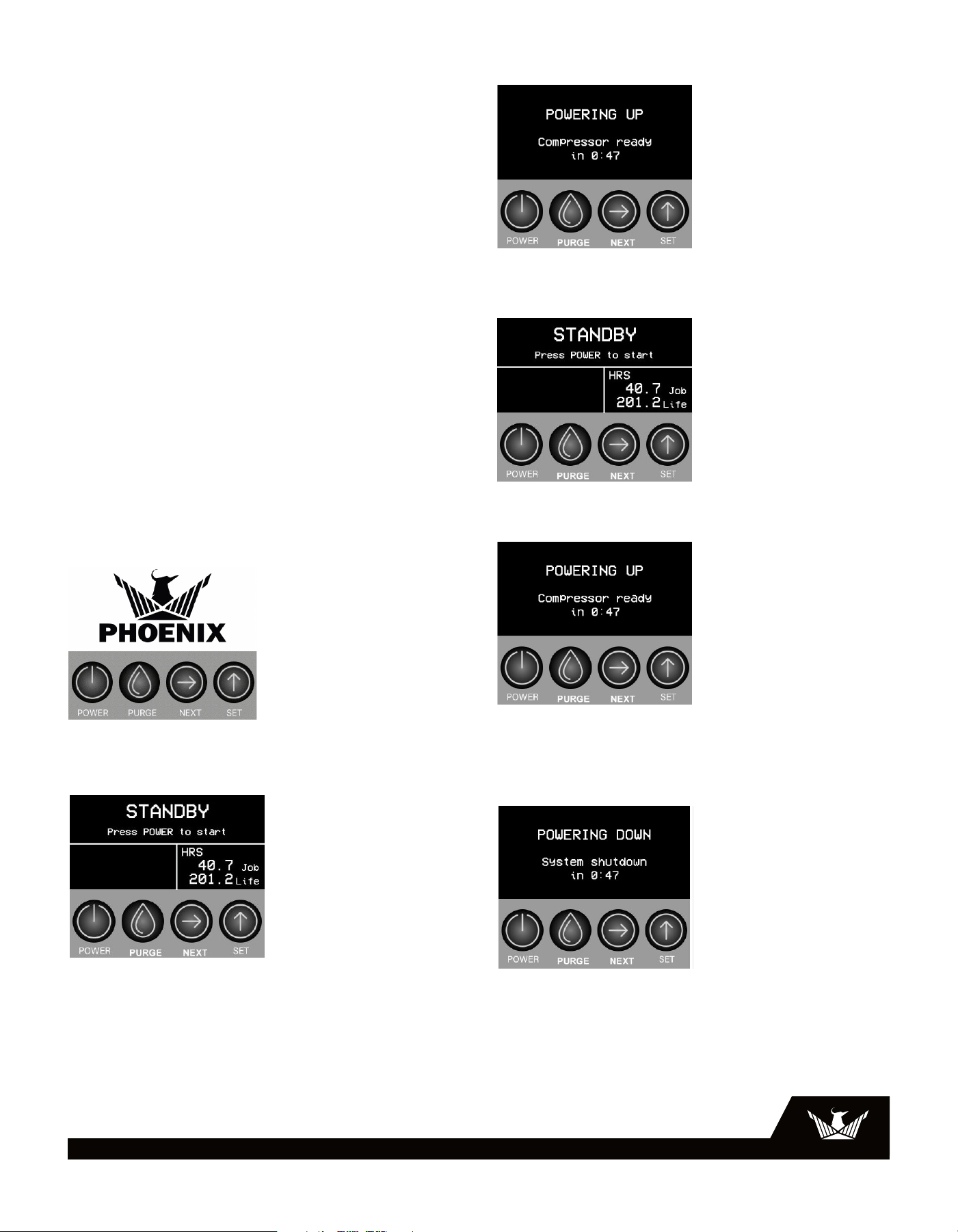 PHOENIX

POWER PURGE NEXT SET

STANDBY
Press POWER to start

HRS
40.7 Job
201.2 Life

POWER PURGE NEXT SET

POWERING UP

Compressor ready in 0:47

POWER PURGE NEXT SET

STANDBY
Press POWER to start

HRS
40.7 Job
201.2 Life

POWER PURGE NEXT SET

POWERING UP

Compressor ready in 0:47

POWER PURGE NEXT SET

POWERING DOWN

System shutdown in 0:47

POWER PURGE NEXT SET